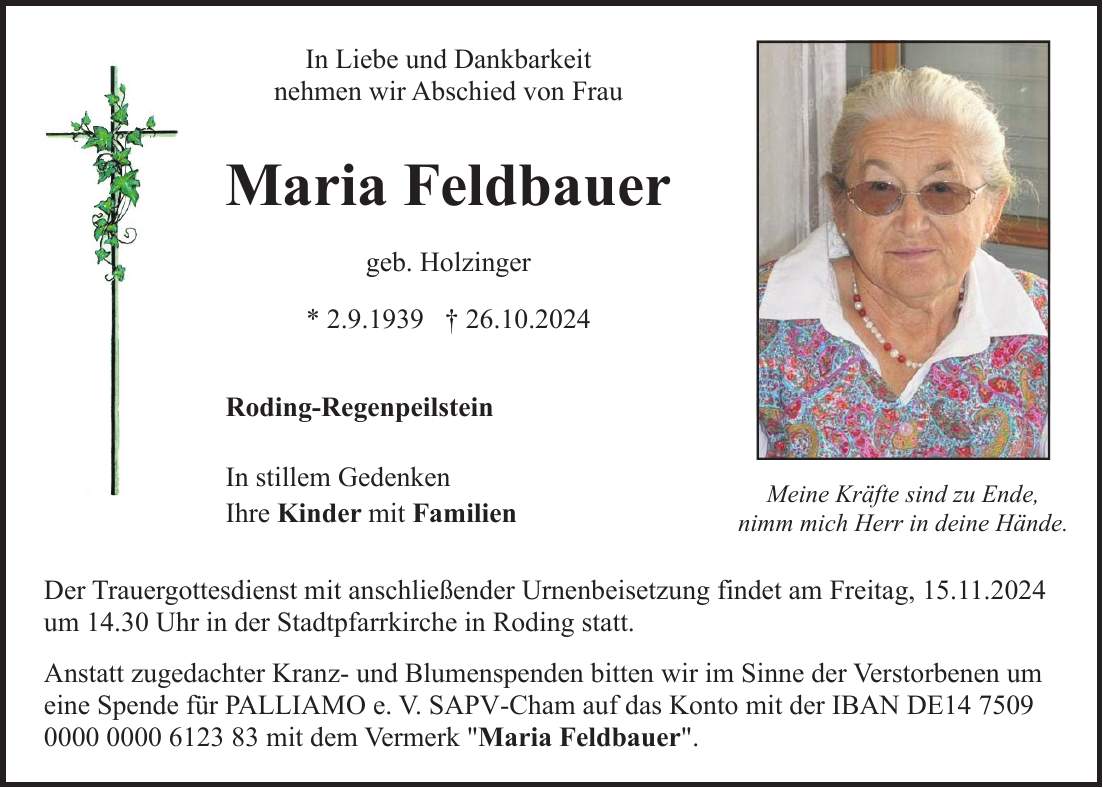 In Liebe und Dankbarkeit
nehmen wir Abschied von Frau

Maria Feldbauer

geb. Holzinger

* 2.9.1939 † 26.10.2024

Roding-Regenpeilstein

In stillem Gedenken
Ihre Kinder mit Familien

Meine Kräfte sind zu Ende,
nimm mich Herr in deine Hände.

Der Trauergottesdienst mit anschließender Urnenbeisetzung findet am Freitag, 15.11.2024 um 14.30 Uhr in der Stadtpfarrkirche in Roding statt.

Anstatt zugedachter Kranz- und Blumenspenden bitten wir im Sinne der Verstorbenen um eine Spende für PALLIAMO e. V. SAPV-Cham auf das Konto mit der IBAN DE14 7509 0000 0000 6123 83 mit dem Vermerk "Maria Feldbauer".